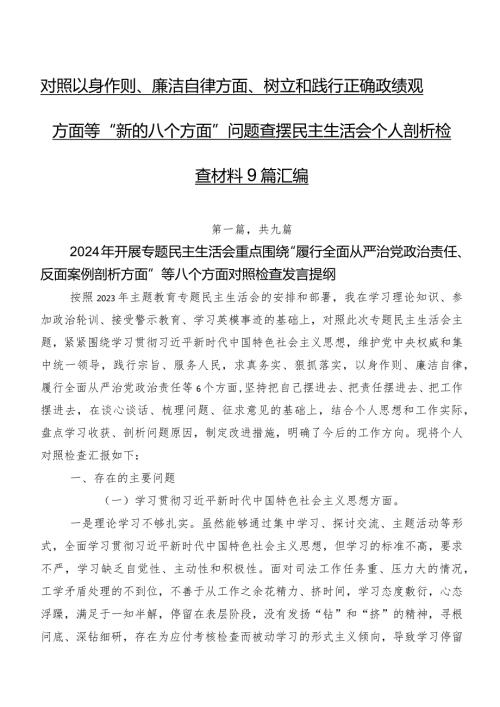 对照以身作则、廉洁自律方面、树立和践行正确政绩观方面等“新的八个方面”问题查摆民主生活会个人剖析检查材料9篇汇编

第一篇，共九篇

2024年开展专题民主生活会重点围绕“履行全面从严治党政治责任、反面案例剖析方面”等八个方面对照检查发言提纲

按照2023年主题教育专题民主生活会的安排和部署，我在学习理论知识、参加政治轮训、接受警示教育、学习英模事迹的基础上，对照此次专题民主生活会主题，紧紧围绕学习贯彻习近平新时代中国特色社会主义思想，维护党中央权威和集中统一领导，践行宗旨、服务人民，求真务实、狠抓落实，以身作则、廉洁自律，履行全面从严治党政治责任等6个方面，坚持把自己摆进去、把责任摆进去、把工作摆进去，在谈心谈话、梳理问题、征求意见的基础上，结合个人思想和工作实际，盘点学习收获、剖析问题原因，制定改进措施，明确了今后的工作方向。现将个人对照检查汇报如下：

一、存在的主要问题

（一）学习贯彻习近平新时代中国特色社会主义思想方面。

一是理论学习不够扎实。虽然能够通过集中学习、探讨交流、主题活动等形式，全面学习贯彻习近平新时代中国特色社会主义思想，但学习的标准不高，要求不严，学习缺乏自觉性、主动性和积极性。面对司法工作任务重、压力大的情况，工学矛盾处理的不到位，不善于从工作之余花精力、挤时间，学习态度敷衍，心态浮躁，满足于一知半解，停留在表层阶段，没有发扬“钻”和“挤”的精神，寻根问底、深钻细研，存在为应付考核检查而被动学习的形式主义倾向，导致学习停留